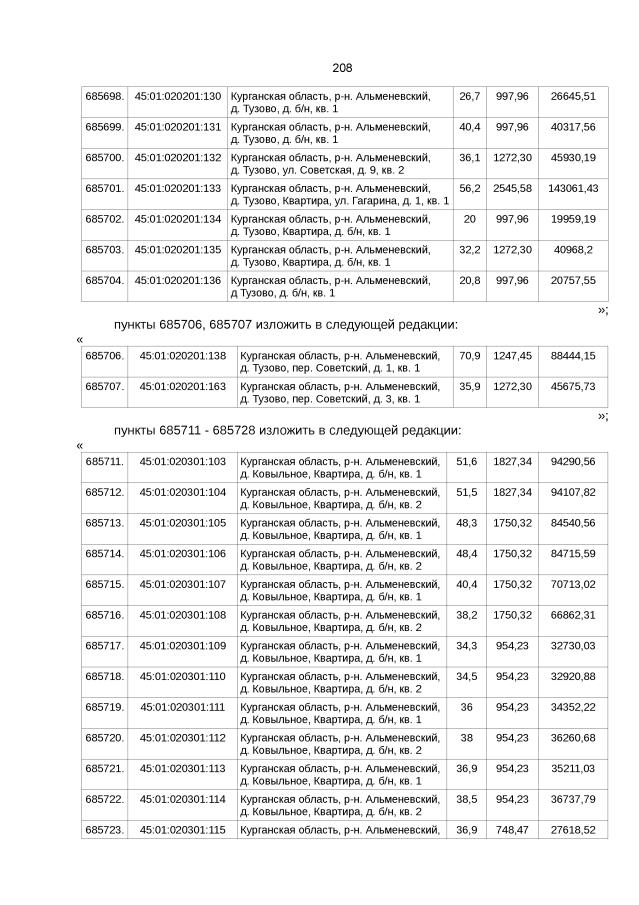 208

| 685698. | 45:01:020201:130 | Курганская область, р-н. Альменевский, д. Тузово, д. б/н, кв. 1 | 26,7 | 997,96 | 26645,51 |
|---|---|---|---|---|---|
| 685699. | 45:01:020201:131 | Курганская область, р-н. Альменевский, д. Тузово, д. б/н, кв. 1 | 40,4 | 997,96 | 40317,56 |
| 685700. | 45:01:020201:132 | Курганская область, р-н. Альменевский, д. Тузово, ул. Советская, д. 9, кв. 2 | 36,1 | 1272,30 | 45930,19 |
| 685701. | 45:01:020201:133 | Курганская область, р-н. Альменевский, д. Тузово, Квартира, ул. Гагарина, д. 1, кв. 1 | 56,2 | 2545,58 | 143061,43 |
| 685702. | 45:01:020201:134 | Курганская область, р-н. Альменевский, д. Тузово, Квартира, д. б/н, кв. 1 | 20 | 997,96 | 19959,19 |
| 685703. | 45:01:020201:135 | Курганская область, р-н. Альменевский, д. Тузово, Квартира, д. б/н, кв. 1 | 32,2 | 1272,30 | 40968,2 |
| 685704. | 45:01:020201:136 | Курганская область, р-н. Альменевский, д Тузово, д. б/н, кв. 1 | 20,8 | 997,96 | 20757,55 |

»;

пункты 685706, 685707 изложить в следующей редакции:

«

| 685706. | 45:01:020201:138 | Курганская область, р-н. Альменевский, д. Тузово, пер. Советский, д. 1, кв. 1 | 70,9 | 1247,45 | 88444,15 |
|---|---|---|---|---|---|
| 685707. | 45:01:020201:163 | Курганская область, р-н. Альменевский, д. Тузово, пер. Советский, д. 3, кв. 1 | 35,9 | 1272,30 | 45675,73 |

»;

пункты 685711 - 685728 изложить в следующей редакции:

«

| 685711. | 45:01:020301:103 | Курганская область, р-н. Альменевский, д. Ковыльное, Квартира, д. б/н, кв. 1 | 51,6 | 1827,34 | 94290,56 |
|---|---|---|---|---|---|
| 685712. | 45:01:020301:104 | Курганская область, р-н. Альменевский, д. Ковыльное, Квартира, д. б/н, кв. 2 | 51,5 | 1827,34 | 94107,82 |
| 685713. | 45:01:020301:105 | Курганская область, р-н. Альменевский, д. Ковыльное, Квартира, д. б/н, кв. 1 | 48,3 | 1750,32 | 84540,56 |
| 685714. | 45:01:020301:106 | Курганская область, р-н. Альменевский, д. Ковыльное, Квартира, д. б/н, кв. 2 | 48,4 | 1750,32 | 84715,59 |
| 685715. | 45:01:020301:107 | Курганская область, р-н. Альменевский, д. Ковыльное, Квартира, д. б/н, кв. 1 | 40,4 | 1750,32 | 70713,02 |
| 685716. | 45:01:020301:108 | Курганская область, р-н. Альменевский, д. Ковыльное, Квартира, д. б/н, кв. 2 | 38,2 | 1750,32 | 66862,31 |
| 685717. | 45:01:020301:109 | Курганская область, р-н. Альменевский, д. Ковыльное, Квартира, д. б/н, кв. 1 | 34,3 | 954,23 | 32730,03 |
| 685718. | 45:01:020301:110 | Курганская область, р-н. Альменевский, д. Ковыльное, Квартира, д. б/н, кв. 2 | 34,5 | 954,23 | 32920,88 |
| 685719. | 45:01:020301:111 | Курганская область, р-н. Альменевский, д. Ковыльное, Квартира, д. б/н, кв. 1 | 36 | 954,23 | 34352,22 |
| 685720. | 45:01:020301:112 | Курганская область, р-н. Альменевский, д. Ковыльное, Квартира, д. б/н, кв. 2 | 38 | 954,23 | 36260,68 |
| 685721. | 45:01:020301:113 | Курганская область, р-н. Альменевский, д. Ковыльное, Квартира, д. б/н, кв. 1 | 36,9 | 954,23 | 35211,03 |
| 685722. | 45:01:020301:114 | Курганская область, р-н. Альменевский, д. Ковыльное, Квартира, д. б/н, кв. 2 | 38,5 | 954,23 | 36737,79 |
| 685723. | 45:01:020301:115 | Курганская область, р-н. Альменевский, | 36,9 | 748,47 | 27618,52 |